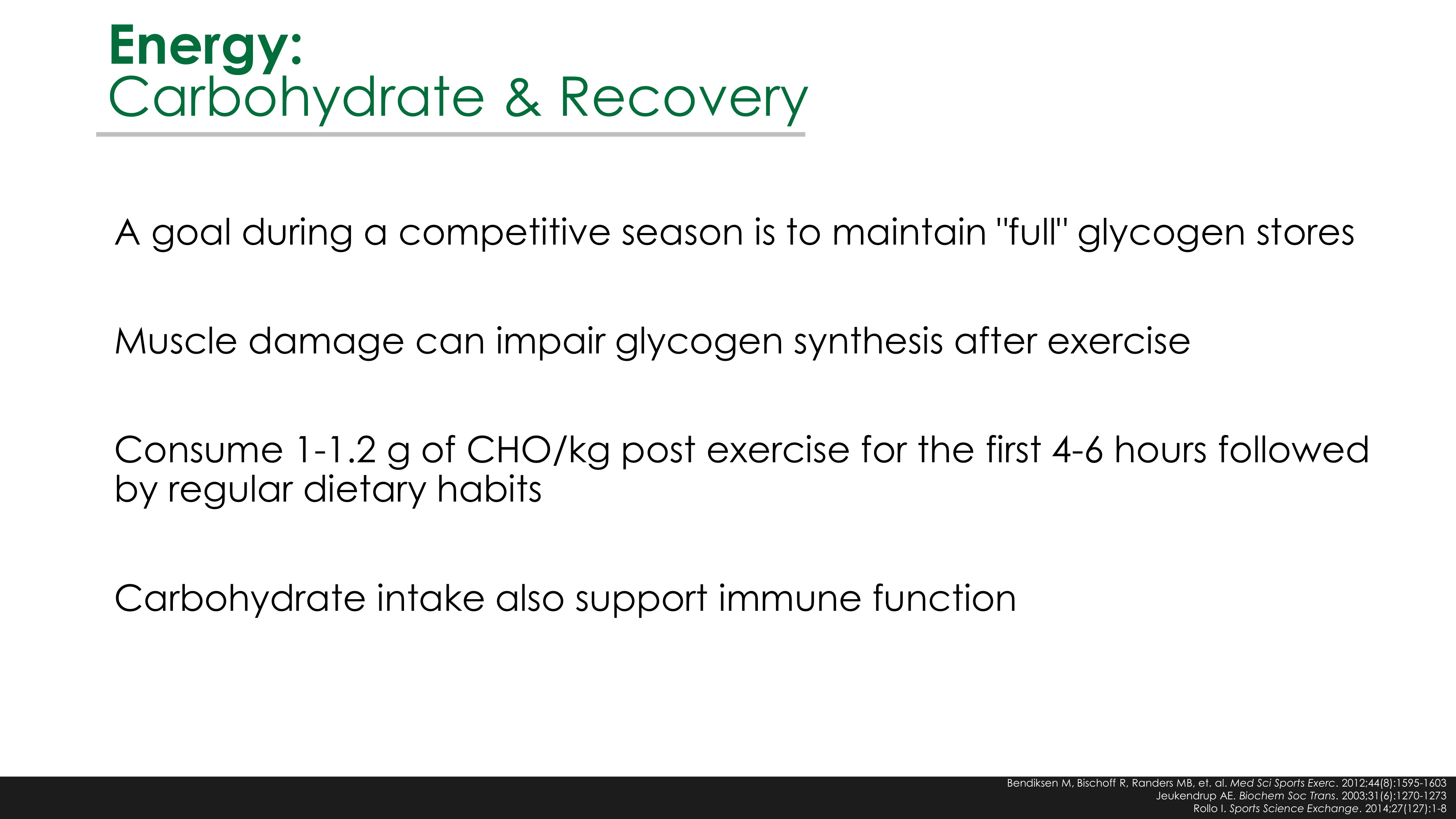 Energy:
Carbohydrate & Recovery

A goal during a competitive season is to maintain "full" glycogen stores

Muscle damage can impair glycogen synthesis after exercise

Consume 1-1.2 g of CHO/kg post exercise for the first 4-6 hours followed by regular dietary habits

Carbohydrate intake also support immune function

Bendiksen M, Bischoff R, Randers MB, et. al. Med Sci Sports Exerc. 2012;44(8):1595-1603
Jeukendrup AE. Biochem Soc Trans. 2003;31(6):1270-1273
Rollo I. Sports Science Exchange. 2014;27(127):1-8